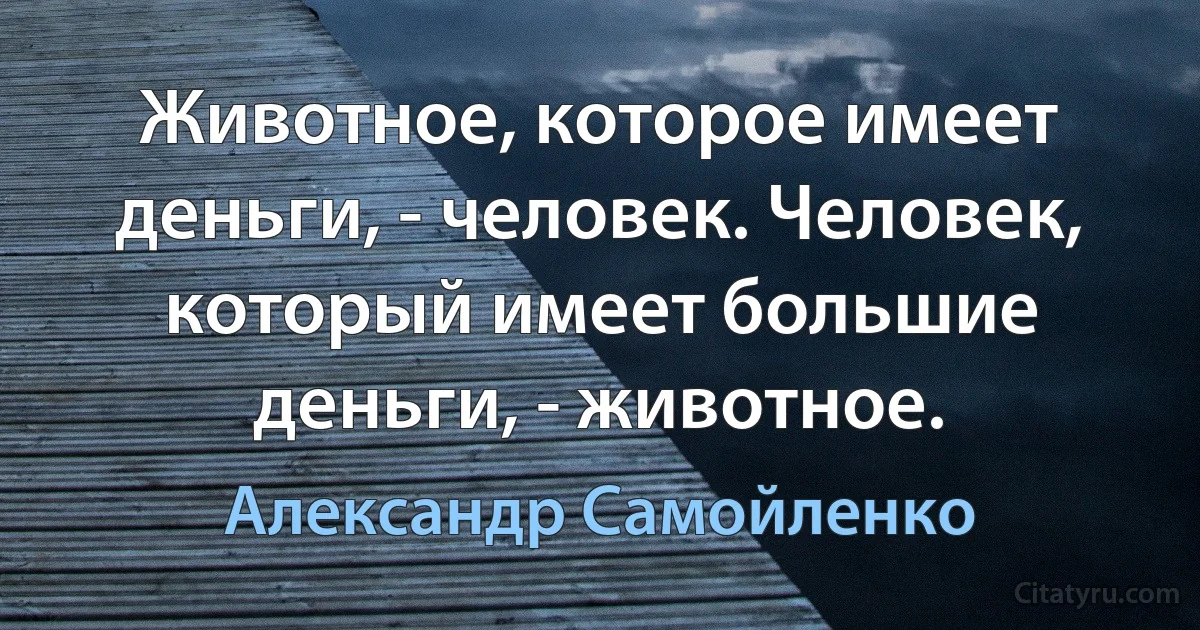 Животное, которое имеет деньги, - человек. Человек, который имеет большие деньги, - животное.

Александр Самойленко

Citatyru.com